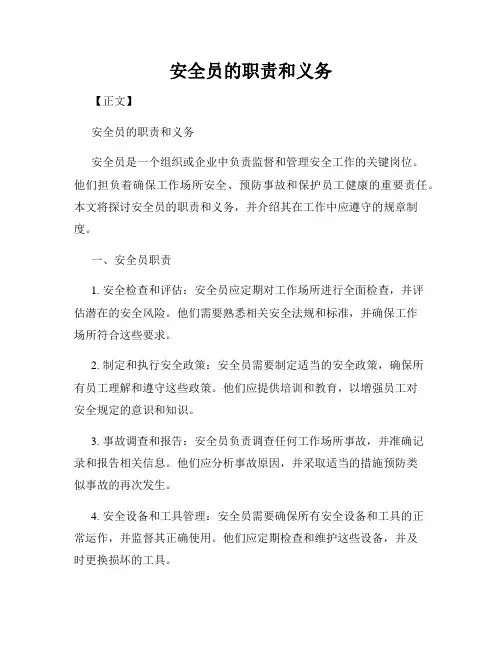 安全员的职责和义务

【正文】

安全员的职责和义务

安全员是一个组织或企业中负责监督和管理安全工作的关键岗位。他们担负着确保工作场所安全、预防事故和保护员工健康的重要责任。本文将探讨安全员的职责和义务，并介绍其在工作中应遵守的规章制度。

一、安全员职责

1. 安全检查和评估：安全员应定期对工作场所进行全面检查，并评估潜在的安全风险。他们需要熟悉相关安全法规和标准，并确保工作场所符合这些要求。

2. 制定和执行安全政策：安全员需要制定适当的安全政策，确保所有员工理解和遵守这些政策。他们应提供培训和教育，以增强员工对安全规定的意识和知识。

3. 事故调查和报告：安全员负责调查任何工作场所事故，并准确记录和报告相关信息。他们应分析事故原因，并采取适当的措施预防类似事故的再次发生。

4. 安全设备和工具管理：安全员需要确保所有安全设备和工具的正常运作，并监督其正确使用。他们应定期检查和维护这些设备，并及时更换损坏的工具。